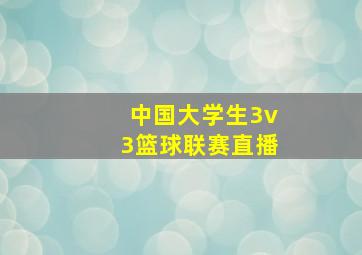 中国大学生3v3篮球联赛直播